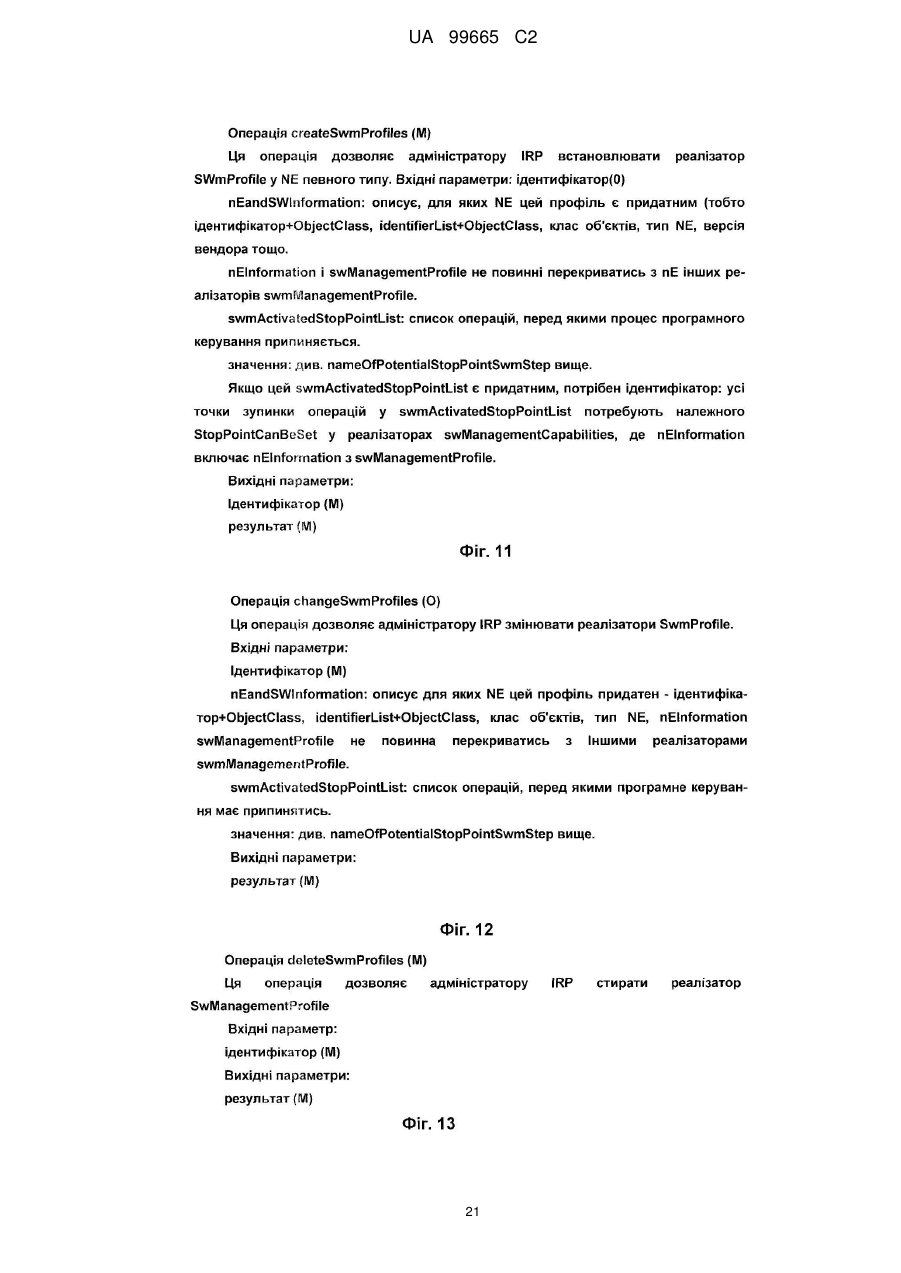 UA 99665 C2

Операція createSwmProfiles (M)

Ця операція дозволяє адміністратору IRP встановлювати реалізатор SWmProfile у NE певного типу. Вхідні параметри: ідентифікатор(0)

nEandSWInformation: описує, для яких NE цей профіль є придатним (тобто ідентифікатор+ObjectClass, identifierList+ObjectClass, клас об'єктів, тип NE, версія вендора тощо.

nEInformation і swManagementProfile не повинні перекриватись з nE інших реалізаторів swmManagementProfile.

swmActivatedStopPointList: список операцій, перед якими процес програмного керування припиняється.

значення: див. nameOfPotentialStopPointSwmStep вище.

Якщо цей swmActivatedStopPointList є придатним, потрібен ідентифікатор: усі точки зупинки операцій у swmActivatedStopPointList потребують належного StopPointCanBeSet у реалізаторах swManagementCapabilities, де nEInformation включає nEInformation з swManagementProfile.

Вихідні параметри:

Ідентифікатор (M)

результат (M)

Фіг. 11

Операція changeSwmProfiles (O)

Ця операція дозволяє адміністратору IRP змінювати реалізатори SwmProfile.

Вхідні параметри:

Ідентифікатор (M)

nEandSWInformation: описує для яких NE цей профіль придатен - ідентифікатор+ObjectClass, identifierList+ObjectClass, клас об'єктів, тип NE, nEInformation swManagementProfile не повинна перекриватись з Іншими реалізаторами swmManagementProfile.

swmActivatedStopPointList: список операцій, перед якими програмне керування має припинятись.

значення: див. nameOfPotentialStopPointSwmStep вище.

Вихідні параметри:

результат (M)

Фіг. 12

Операція deleteSwmProfiles (M)

Ця операція дозволяє адміністратору IRP стирати реалізатор SwManagementProfile

Вхідні параметр:

ідентифікатор (M)

Вихідні параметри:

результат (M)

Фіг. 13

21